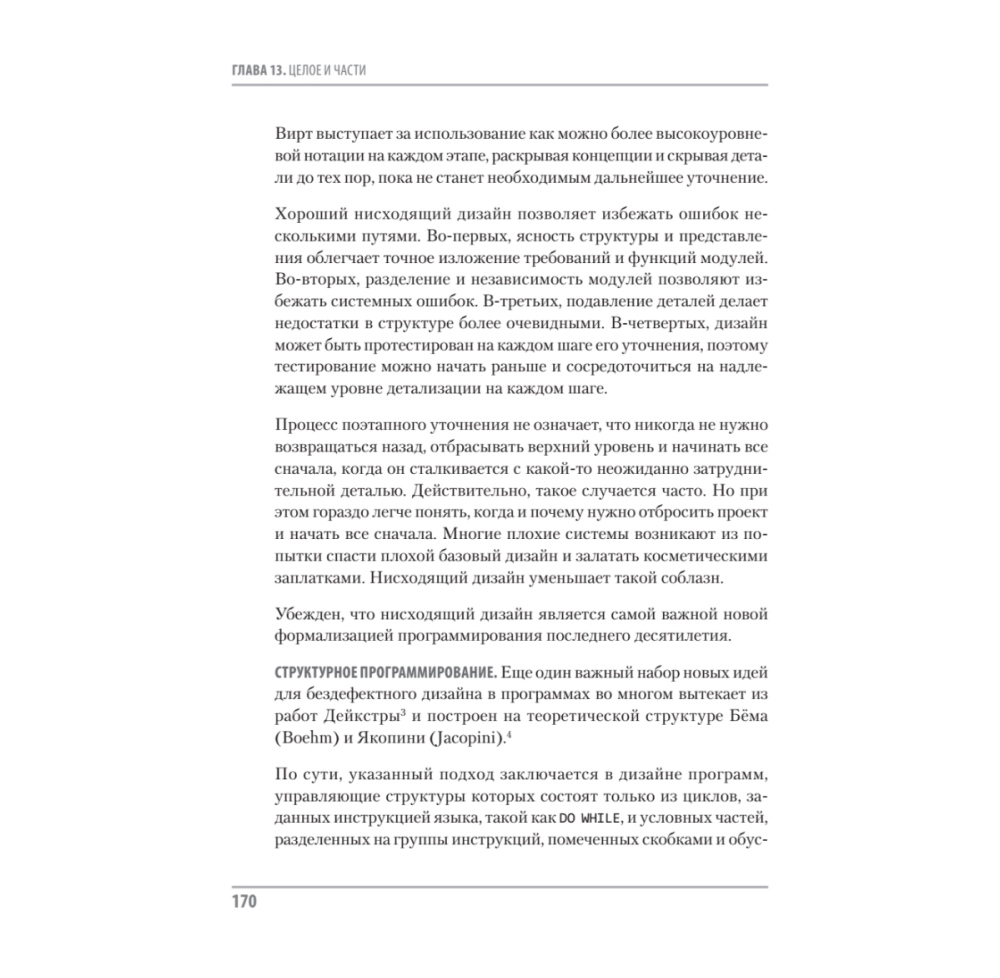 ГЛАВА 13. ЦЕЛОЕ И ЧАСТИ

Вирт выступает за использование как можно более высокоуровневой нотации на каждом этапе, раскрывая концепции и скрывая детали до тех пор, пока не станет необходимым дальнейшее уточнение.

Хороший нисходящий дизайн позволяет избежать ошибок несколькими путями. Во-первых, ясность структуры и представления облегчает точное изложение требований и функций модулей. Во-вторых, разделение и независимость модулей позволяют избежать системных ошибок. В-третьих, подавление деталей делает недостатки в структуре более очевидными. В-четвертых, дизайн может быть протестирован на каждом шаге его уточнения, поэтому тестирование можно начать раньше и сосредоточиться на надлежащем уровне детализации на каждом шаге.

Процесс поэтапного уточнения не означает, что никогда не нужно возвращаться назад, отбрасывать верхний уровень и начинать все сначала, когда он сталкивается с какой-то неожиданно затруднительной деталью. Действительно, такое случается часто. Но при этом гораздо легче понять, когда и почему нужно отбросить проект и начать все сначала. Многие плохие системы возникают из попытки спасти плохой базовый дизайн и залатать косметическими заплатками. Нисходящий дизайн уменьшает такой соблазн.

Убежден, что нисходящий дизайн является самой важной новой формализацией программирования последнего десятилетия.

СТРУКТУРНОЕ ПРОГРАММИРОВАНИЕ. Еще один важный набор новых идей для бездефектного дизайна в программах во многом вытекает из работ Дейкстры$^{3}$ и построен на теоретической структуре Бёма (Boehm) и Якопини (Jacopini).$^{4}$

По сути, указанный подход заключается в дизайне программ, управляющие структуры которых состоят только из циклов, заданных инструкцией языка, такой как DO WHILE, и условных частей, разделенных на группы инструкций, помеченных скобками и обус-

170